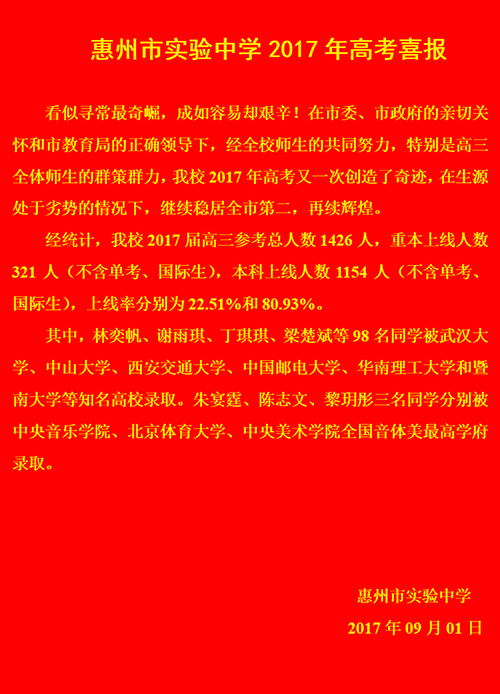 惠州市实验中学 2017 年高考喜报

看似寻常最奇崛，成如容易却艰辛！在市委、市政府的亲切关怀和市教育局的正确领导下，经全校师生的共同努力，特别是高三全体师生的群策群力，我校 2017 年高考又一次创造了奇迹，在生源处于劣势的情况下，继续稳居全市第二，再续辉煌。

经统计，我校 2017 届高三参考总人数 1426 人，重本上线人数 321 人（不含单考、国际生），本科上线人数 1154 人（不含单考、国际生），上线率分别为 22.51%和 80.93%。

其中，林奕帆、谢雨琪、丁琪琪、梁楚斌等 98 名同学被武汉大学、中山大学、西安交通大学、中国邮电大学、华南理工大学和暨南大学等知名高校录取。朱宴霆、陈志文、黎玥彤三名同学分别被中央音乐学院、北京体育大学、中央美术学院全国音体美最高学府录取。

惠州市实验中学
2017 年 09 月 01 日